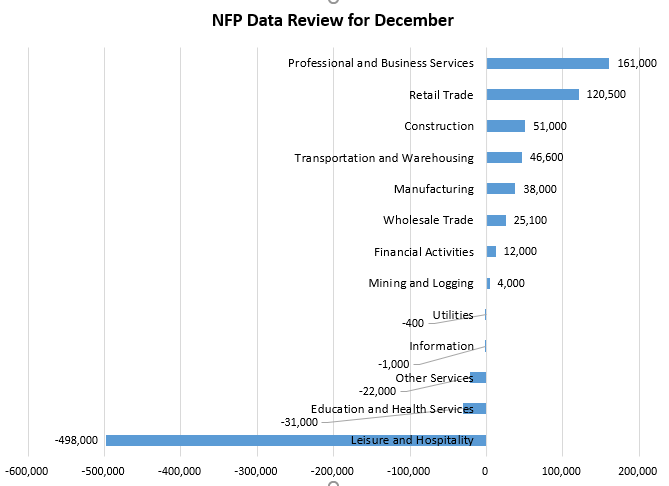 NFP Data Review for December

Professional and Business Services 161,000
Retail Trade 120,500
Construction 51,000
Transportation and Warehousing 46,600
Manufacturing 38,000
Wholesale Trade 25,100
Financial Activities 12,000
Mining and Logging 4,000
Utilities -400
Information -1,000
Other Services -22,000
Education and Health Services -31,000
Leisure and Hospitality -498,000

-600,000 -500,000 -400,000 -300,000 -200,000 -100,000 0 100,000 200,000